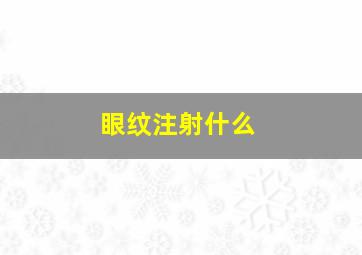 眼纹注射什么